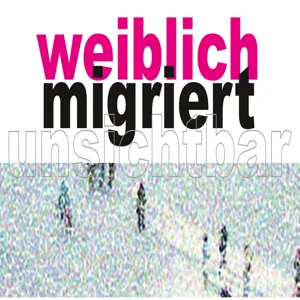 weiblich
migriert
unsichtbar